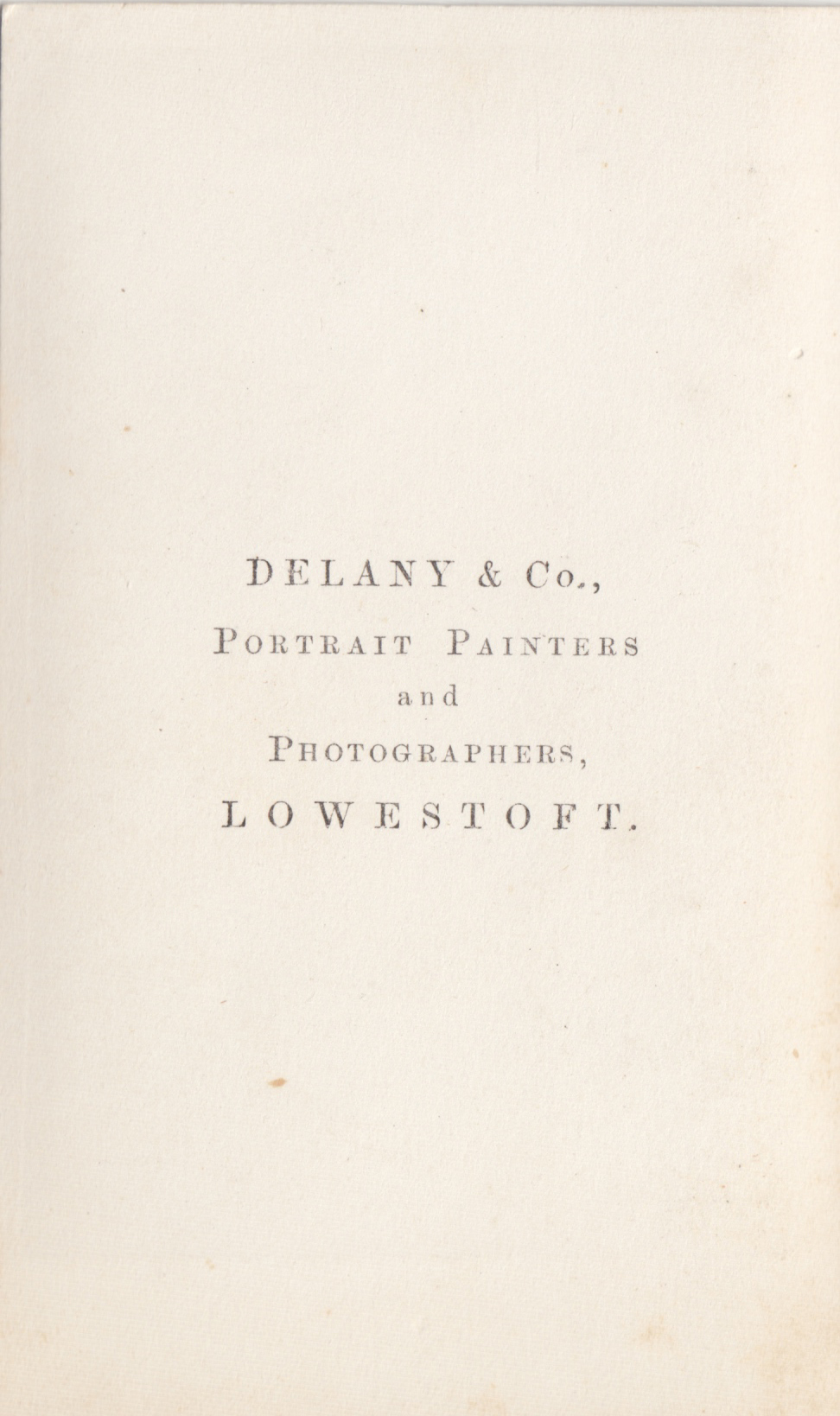 DELANY & Co.,

PORTRAIT PAINTERS

and

PHOTOGRAPHERS,

LOWESTOFT.